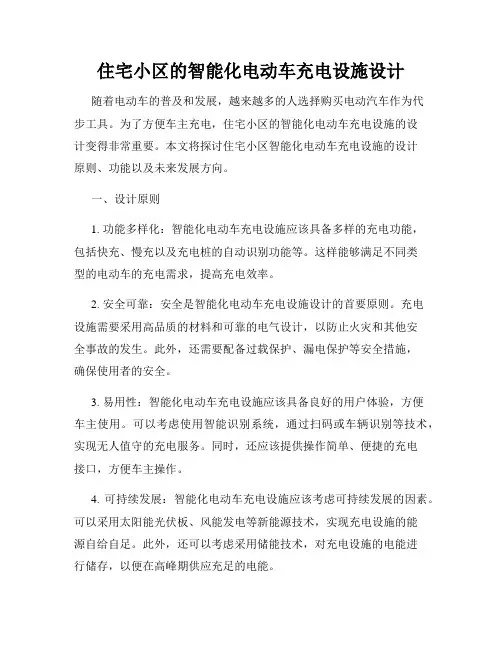 住宅小区的智能化电动车充电设施设计

随着电动车的普及和发展，越来越多的人选择购买电动汽车作为代步工具。为了方便车主充电，住宅小区的智能化电动车充电设施的设计变得非常重要。本文将探讨住宅小区智能化电动车充电设施的设计原则、功能以及未来发展方向。

一、设计原则

1. 功能多样化：智能化电动车充电设施应该具备多样的充电功能，包括快充、慢充以及充电桩的自动识别功能等。这样能够满足不同类型的电动车的充电需求，提高充电效率。

2. 安全可靠：安全是智能化电动车充电设施设计的首要原则。充电设施需要采用高品质的材料和可靠的电气设计，以防止火灾和其他安全事故的发生。此外，还需要配备过载保护、漏电保护等安全措施，确保使用者的安全。

3. 易用性：智能化电动车充电设施应该具备良好的用户体验，方便车主使用。可以考虑使用智能识别系统，通过扫码或车辆识别等技术，实现无人值守的充电服务。同时，还应该提供操作简单、便捷的充电接口，方便车主操作。

4. 可持续发展：智能化电动车充电设施应该考虑可持续发展的因素。可以采用太阳能光伏板、风能发电等新能源技术，实现充电设施的能源自给自足。此外，还可以考虑采用储能技术，对充电设施的电能进行储存，以便在高峰期供应充足的电能。